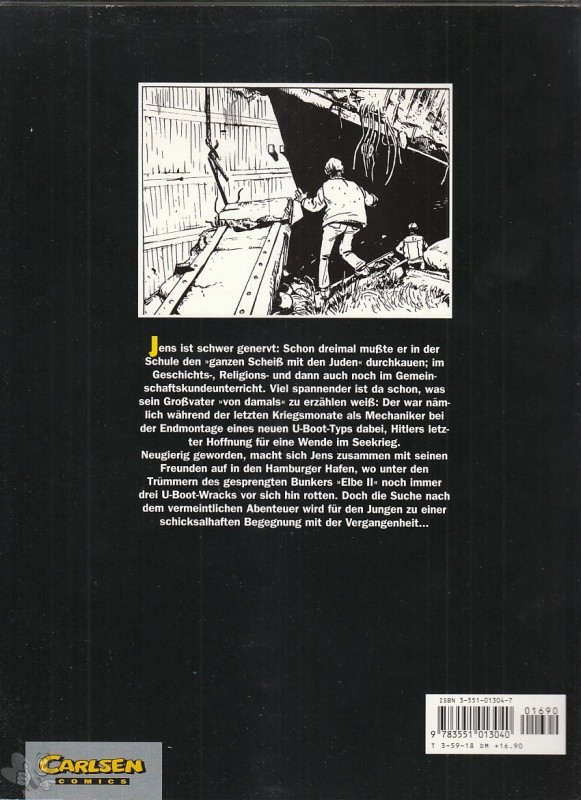 Jens ist schwer genervt: Schon dreimal mußte er in der Schule den »ganzen Scheiß mit den Juden« durchkauen; im Geschichts-, Religions- und dann auch noch im Gemeinschaftskundeunterricht. Viel spannender ist da schon, was sein Großvater »von damals« zu erzählen weiß: Der war nämlich während der letzten Kriegsmonate als Mechaniker bei der Endmontage eines neuen U-Boot-Typs dabei, Hitlers letzter Hoffnung für eine Wende im Seekrieg.
Neugierig geworden, macht sich Jens zusammen mit seinen Freunden auf in den Hamburger Hafen, wo unter den Trümmern des gesprengten Bunkers »Elbe II« noch immer drei U-Boot-Wracks vor sich hin rotten. Doch die Suche nach dem vermeintlichen Abenteuer wird für den Jungen zu einer schicksalhaften Begegnung mit der Vergangenheit...

ISBN 3-551-01304-7
01690
9 783551 013040
T 3-59-18 DM +16.90

CARLSEN COMICS